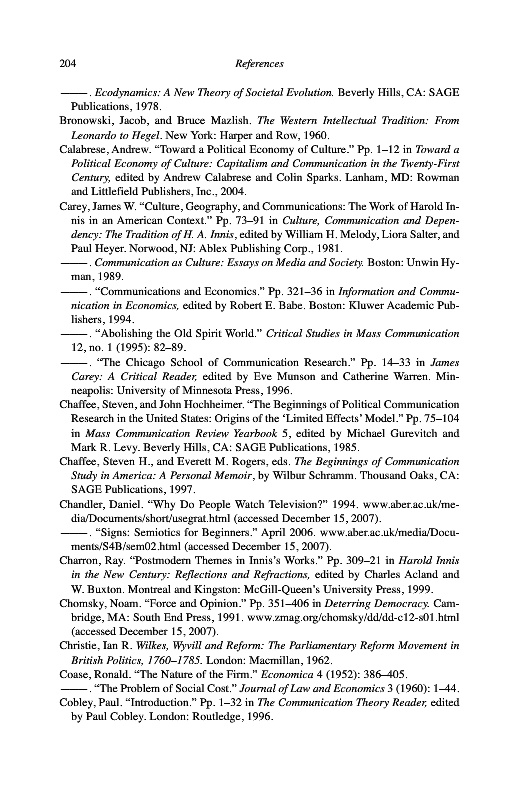 204 References

——. Ecodynamics: A New Theory of Societal Evolution. Beverly Hills, CA: SAGE Publications, 1978.

Bronowski, Jacob, and Bruce Mazlish. The Western Intellectual Tradition: From Leonardo to Hegel. New York: Harper and Row, 1960.

Calabrese, Andrew. "Toward a Political Economy of Culture." Pp. 1–12 in Toward a Political Economy of Culture: Capitalism and Communication in the Twenty-First Century, edited by Andrew Calabrese and Colin Sparks. Lanham, MD: Rowman and Littlefield Publishers, Inc., 2004.

Carey, James W. "Culture, Geography, and Communications: The Work of Harold Innis in an American Context." Pp. 73–91 in Culture, Communication and Dependency: The Tradition of H. A. Innis, edited by William H. Melody, Liora Salter, and Paul Heyer. Norwood, NJ: Ablex Publishing Corp., 1981.

——. Communication as Culture: Essays on Media and Society. Boston: Unwin Hyman, 1989.

——. "Communications and Economics." Pp. 321–36 in Information and Communication in Economics, edited by Robert E. Babe. Boston: Kluwer Academic Publishers, 1994.

——. "Abolishing the Old Spirit World." Critical Studies in Mass Communication 12, no. 1 (1995): 82–89.

——. "The Chicago School of Communication Research." Pp. 14–33 in James Carey: A Critical Reader, edited by Eve Munson and Catherine Warren. Minneapolis: University of Minnesota Press, 1996.

Chaffee, Steven, and John Hochheimer. "The Beginnings of Political Communication Research in the United States: Origins of the 'Limited Effects' Model." Pp. 75–104 in Mass Communication Review Yearbook 5, edited by Michael Gurevitch and Mark R. Levy. Beverly Hills, CA: SAGE Publications, 1985.

Chaffee, Steven H., and Everett M. Rogers, eds. The Beginnings of Communication Study in America: A Personal Memoir, by Wilbur Schramm. Thousand Oaks, CA: SAGE Publications, 1997.

Chandler, Daniel. "Why Do People Watch Television?" 1994. www.aber.ac.uk/media/Documents/short/usegrat.html (accessed December 15, 2007).

——. "Signs: Semiotics for Beginners." April 2006. www.aber.ac.uk/media/Documents/S4B/sem02.html (accessed December 15, 2007).

Charron, Ray. "Postmodern Themes in Innis's Works." Pp. 309–21 in Harold Innis in the New Century: Reflections and Refractions, edited by Charles Acland and W. Buxton. Montreal and Kingston: McGill-Queen's University Press, 1999.

Chomsky, Noam. "Force and Opinion." Pp. 351–406 in Deterring Democracy. Cambridge, MA: South End Press, 1991. www.zmag.org/chomsky/dd/dd-c12-s01.html (accessed December 15, 2007).

Christie, Ian R. Wilkes, Wyvill and Reform: The Parliamentary Reform Movement in British Politics, 1760–1785. London: Macmillan, 1962.

Coase, Ronald. "The Nature of the Firm." Economica 4 (1952): 386–405.

——. "The Problem of Social Cost." Journal of Law and Economics 3 (1960): 1–44.

Cobley, Paul. "Introduction." Pp. 1–32 in The Communication Theory Reader, edited by Paul Cobley. London: Routledge, 1996.